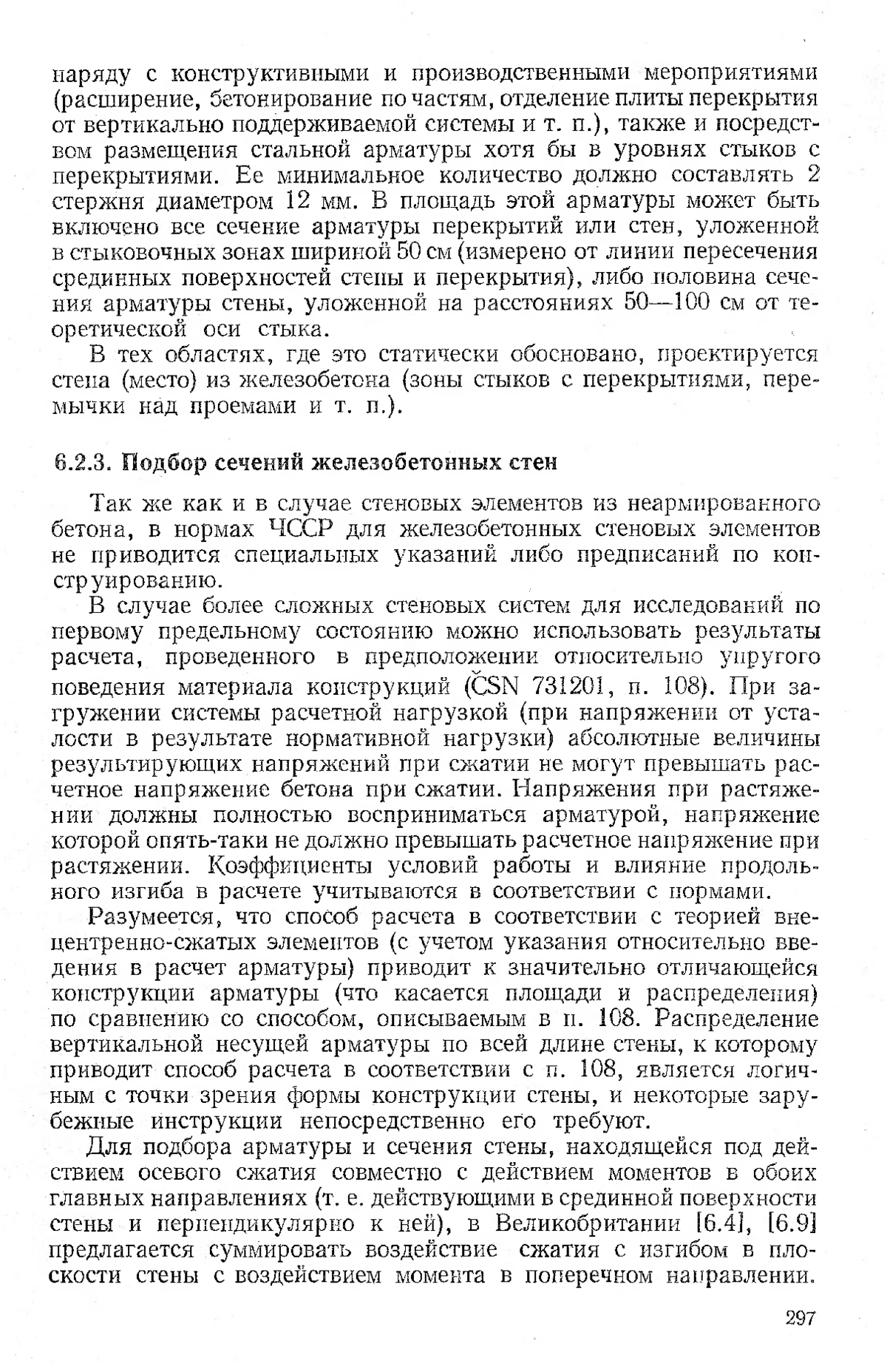 наряду с конструктивными и производственными мероприятиями (расширение, бетонирование по частям, отделение плиты перекрытия от вертикально поддерживаемой системы и т. п.), также и посредством размещения стальной арматуры хотя бы в уровнях стыков с перекрытиями. Ее минимальное количество должно составлять 2 стержня диаметром 12 мм. В площадь этой арматуры может быть включено все сечение арматуры перекрытий или стен, уложенной в стыковочных зонах шириной 50 см (измерено от линии пересечения срединных поверхностей стены и перекрытия), либо половина сечения арматуры стены, уложенной на расстояниях 50—100 см от теоретической оси стыка.

В тех областях, где это статически обосновано, проектируется стена (место) из железобетона (зоны стыков с перекрытиями, перемычки над проемами и т. п.).

6.2.3. Подбор сечений железобетонных стен

Так же как и в случае стеновых элементов из неармированного бетона, в нормах ЧССР для железобетонных стеновых элементов не приводится специальных указаний либо предписаний по конструированию.

В случае более сложных стеновых систем для исследований по первому предельному состоянию можно использовать результаты расчета, проведенного в предположении относительно упругого поведения материала конструкций (ČSN 731201, п. 108). При загружении системы расчетной нагрузкой (при напряжении от усталости в результате нормативной нагрузки) абсолютные величины результирующих напряжений при сжатии не могут превышать расчетное напряжение бетона при сжатии. Напряжения при растяжении должны полностью восприниматься арматурой, напряжение которой опять-таки не должно превышать расчетное напряжение при растяжении. Коэффициенты условий работы и влияние продольного изгиба в расчете учитываются в соответствии с нормами.

Разумеется, что способ расчета в соответствии с теорией внецентренно-сжатых элементов (с учетом указания относительно введения в расчет арматуры) приводит к значительно отличающейся конструкции арматуры (что касается площади и распределения) по сравнению со способом, описываемым в п. 108. Распределение вертикальной несущей арматуры по всей длине стены, к которому приводит способ расчета в соответствии с п. 108, является логичным с точки зрения формы конструкции стены, и некоторые зарубежные инструкции непосредственно его требуют.

Для подбора арматуры и сечения стены, находящейся под действием осевого сжатия совместно с действием моментов в обоих главных направлениях (т. е. действующими в срединной поверхности стены и перпендикулярно к ней), в Великобритании [6.4], [6.9] предлагается суммировать воздействие сжатия с изгибом в плоскости стены с воздействием момента в поперечном направлении.

297